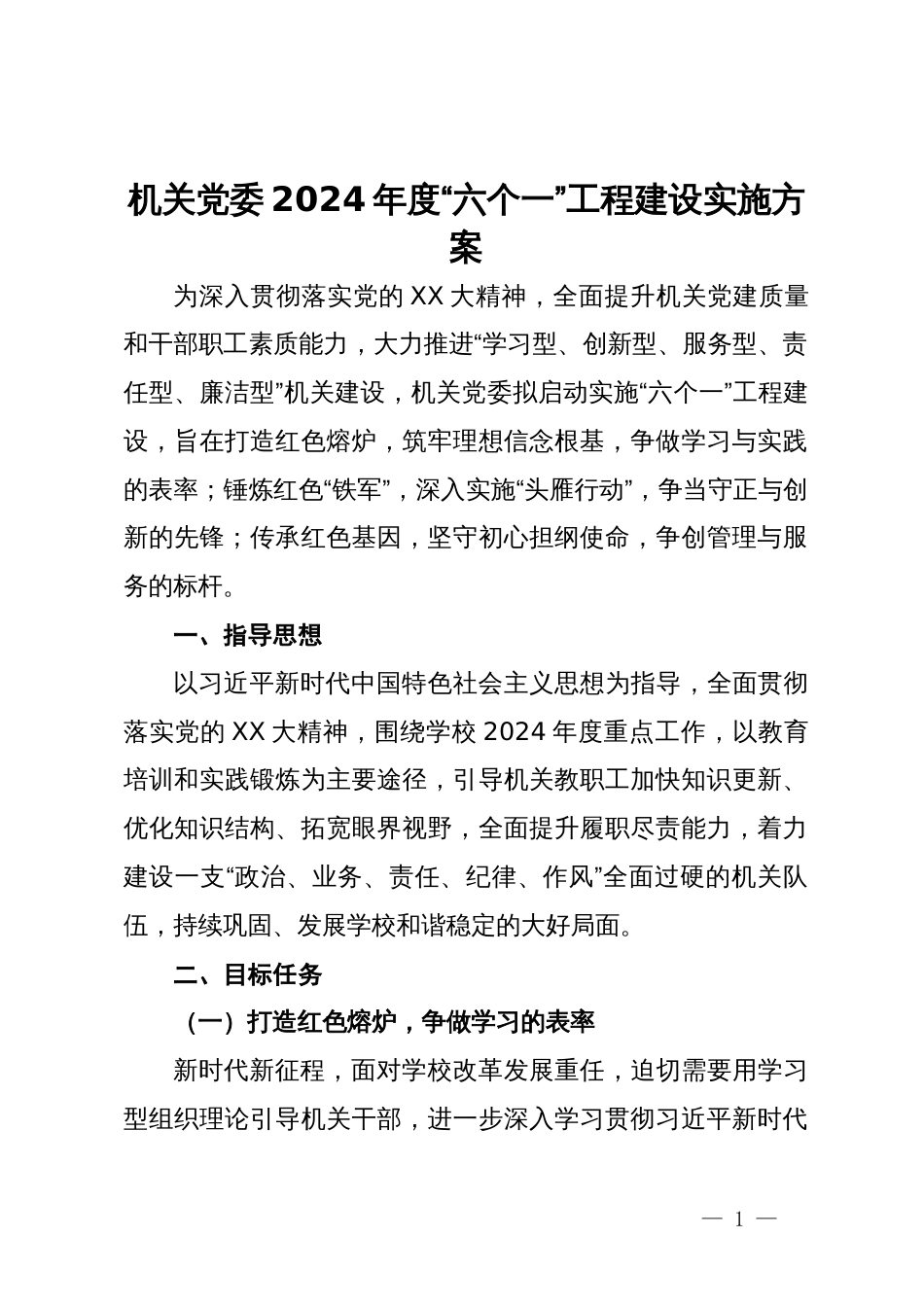 机关党委 2024 年度“六个一”工程建设实施方案

为深入贯彻落实党的 XX 大精神，全面提升机关党建质量和干部职工素质能力，大力推进“学习型、创新型、服务型、责任型、廉洁型”机关建设，机关党委拟启动实施“六个一”工程建设，旨在打造红色熔炉，筑牢理想信念根基，争做学习与实践的表率；锤炼红色“铁军”，深入实施“头雁行动”，争当守正与创新的先锋；传承红色基因，坚守初心担纲使命，争创管理与服务的标杆。

一、指导思想

以习近平新时代中国特色社会主义思想为指导，全面贯彻落实党的 XX 大精神，围绕学校 2024 年度重点工作，以教育培训和实践锻炼为主要途径，引导机关教职工加快知识更新、优化知识结构、拓宽眼界视野，全面提升履职尽责能力，着力建设一支“政治、业务、责任、纪律、作风”全面过硬的机关队伍，持续巩固、发展学校和谐稳定的大好局面。

二、目标任务

（一）打造红色熔炉，争做学习的表率

新时代新征程，面对学校改革发展重任，迫切需要用学习型组织理论引导机关干部，进一步深入学习贯彻习近平新时代

— 1 —